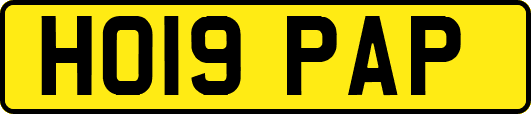 HO19 PAP